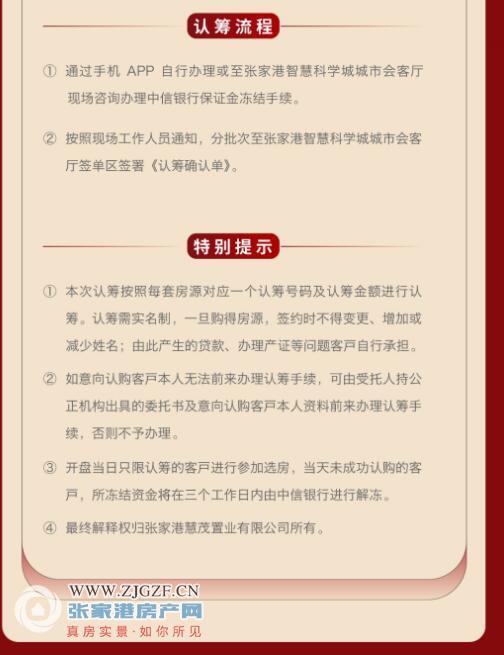 认筹流程

① 通过手机 APP 自行办理或至张家港智慧科学城城市会客厅现场咨询办理中信银行保证金冻结手续。

② 按照现场工作人员通知，分批次至张家港智慧科学城城市会客厅签单区签署《认筹确认单》。

特别提示

① 本次认筹按照每套房源对应一个认筹号码及认筹金额进行认筹。认筹需实名制，一旦购得房源，签约时不得变更、增加或减少姓名；由此产生的贷款、办理产证等问题客戶自行承担。

② 如意向认购客戶本人无法前来办理认筹手续，可由受托人持公正机构出具的委托书及意向认购客戶本人资料前来办理认筹手续，否则不予办理。

③ 开盘当日只限认筹的客戶进行参加选房，当天未成功认购的客戶，所冻结资金将在三个工作日内由中信银行进行解冻。

④ 最终解释权归张家港慧茂置业有限公司所有。

WWW.ZJGZF.CN
张家港房产网
真房实景·如你所见